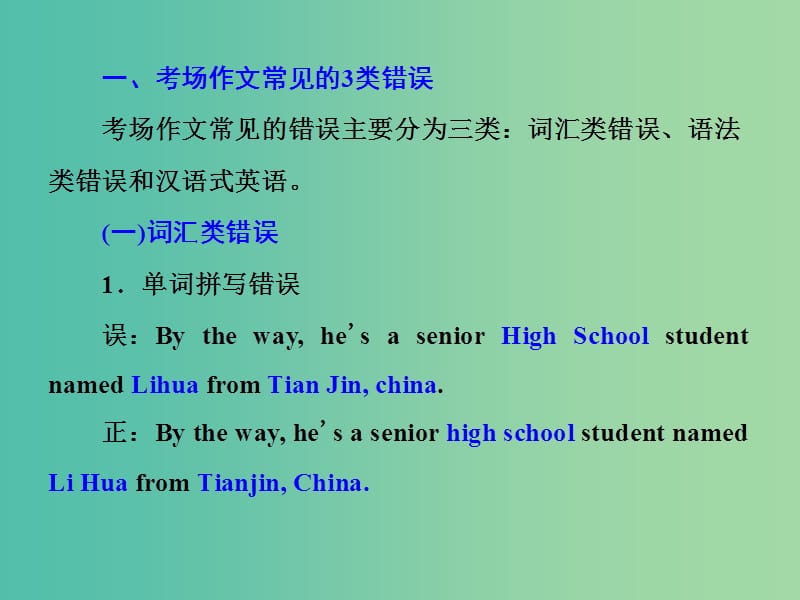 一、考场作文常见的3类错误

考场作文常见的错误主要分为三类：词汇类错误、语法类错误和汉语式英语。

(一)词汇类错误

1．单词拼写错误

误：By the way, he's a senior High School student named Lihua from Tian Jin, china.

正：By the way, he's a senior high school student named Li Hua from Tianjin, China.